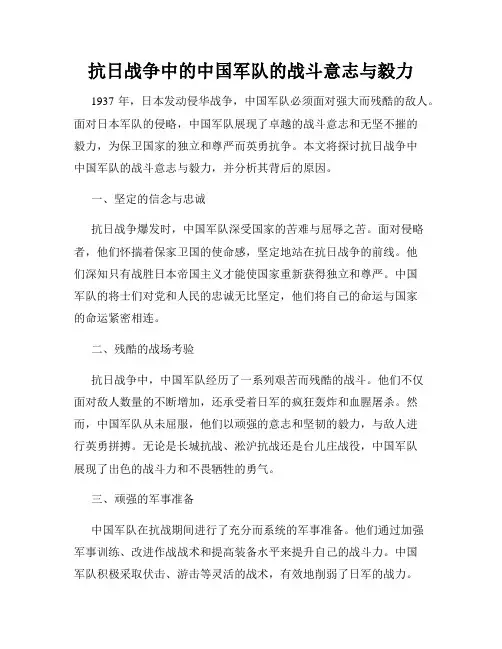 抗日战争中的中国军队的战斗意志与毅力

1937 年，日本发动侵华战争，中国军队必须面对强大而残酷的敌人。面对日本军队的侵略，中国军队展现了卓越的战斗意志和无坚不摧的毅力，为保卫国家的独立和尊严而英勇抗争。本文将探讨抗日战争中中国军队的战斗意志与毅力，并分析其背后的原因。

一、坚定的信念与忠诚

抗日战争爆发时，中国军队深受国家的苦难与屈辱之苦。面对侵略者，他们怀揣着保家卫国的使命感，坚定地站在抗日战争的前线。他们深知只有战胜日本帝国主义才能使国家重新获得独立和尊严。中国军队的将士们对党和人民的忠诚无比坚定，他们将自己的命运与国家的命运紧密相连。

二、残酷的战场考验

抗日战争中，中国军队经历了一系列艰苦而残酷的战斗。他们不仅面对敌人数量的不断增加，还承受着日军的疯狂轰炸和血腥屠杀。然而，中国军队从未屈服，他们以顽强的意志和坚韧的毅力，与敌人进行英勇拼搏。无论是长城抗战、淞沪抗战还是台儿庄战役，中国军队展现了出色的战斗力和不畏牺牲的勇气。

三、顽强的军事准备

中国军队在抗战期间进行了充分而系统的军事准备。他们通过加强军事训练、改进作战战术和提高装备水平来提升自己的战斗力。中国军队积极采取伏击、游击等灵活的战术，有效地削弱了日军的战力。